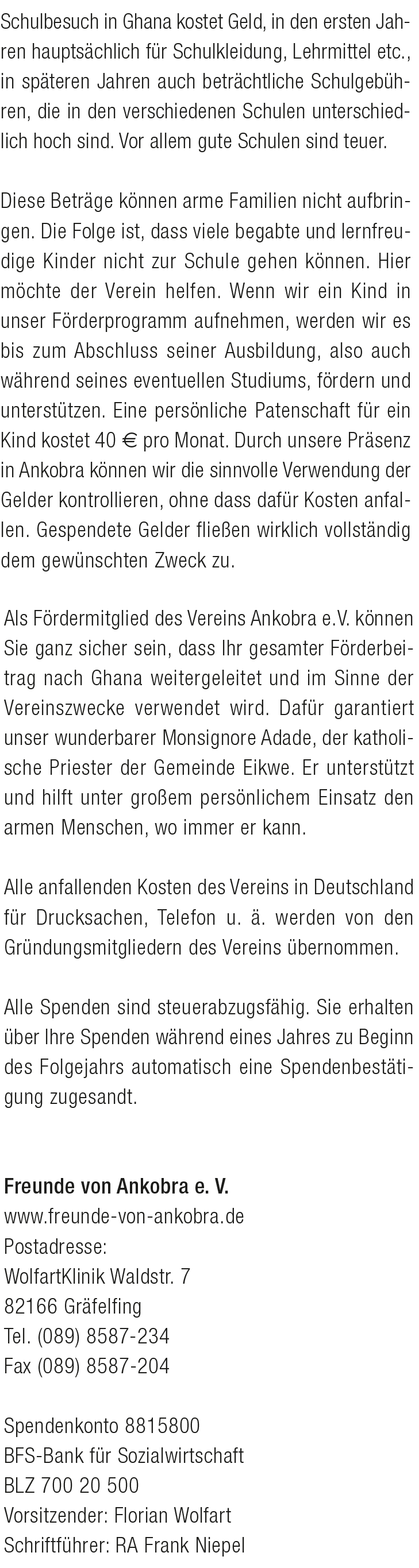 Schulbesuch in Ghana kostet Geld, in den ersten Jahren hauptsächlich für Schulkleidung, Lehrmittel etc., in späteren Jahren auch beträchtliche Schulgebühren, die in den verschiedenen Schulen unterschiedlich hoch sind. Vor allem gute Schulen sind teuer.

Diese Beträge können arme Familien nicht aufbringen. Die Folge ist, dass viele begabte und lernfreudige Kinder nicht zur Schule gehen können. Hier möchte der Verein helfen. Wenn wir ein Kind in unser Förderprogramm aufnehmen, werden wir es bis zum Abschluss seiner Ausbildung, also auch während seines eventuellen Studiums, fördern und unterstützen. Eine persönliche Patenschaft für ein Kind kostet 40 € pro Monat. Durch unsere Präsenz in Ankobra können wir die sinnvolle Verwendung der Gelder kontrollieren, ohne dass dafür Kosten anfallen. Gespendete Gelder fließen wirklich vollständig dem gewünschten Zweck zu.

Als Fördermitglied des Vereins Ankobra e.V. können Sie ganz sicher sein, dass Ihr gesamter Förderbeitrag nach Ghana weitergeleitet und im Sinne der Vereinszwecke verwendet wird. Dafür garantiert unser wunderbarer Monsignore Adade, der katholische Priester der Gemeinde Eikwe. Er unterstützt und hilft unter großem persönlichem Einsatz den armen Menschen, wo immer er kann.

Alle anfallenden Kosten des Vereins in Deutschland für Drucksachen, Telefon u. ä. werden von den Gründungsmitgliedern des Vereins übernommen.

Alle Spenden sind steuerabzugsfähig. Sie erhalten über Ihre Spenden während eines Jahres zu Beginn des Folgejahrs automatisch eine Spendenbestätigung zugesandt.

Freunde von Ankobra e. V.
www.freunde-von-ankobra.de
Postadresse:
WolfartKlinik Waldstr. 7
82166 Gräfelfing
Tel. (089) 8587-234
Fax (089) 8587-204

Spendenkonto 8815800
BFS-Bank für Sozialwirtschaft
BLZ 700 20 500
Vorsitzender: Florian Wolfart
Schriftführer: RA Frank Niepel